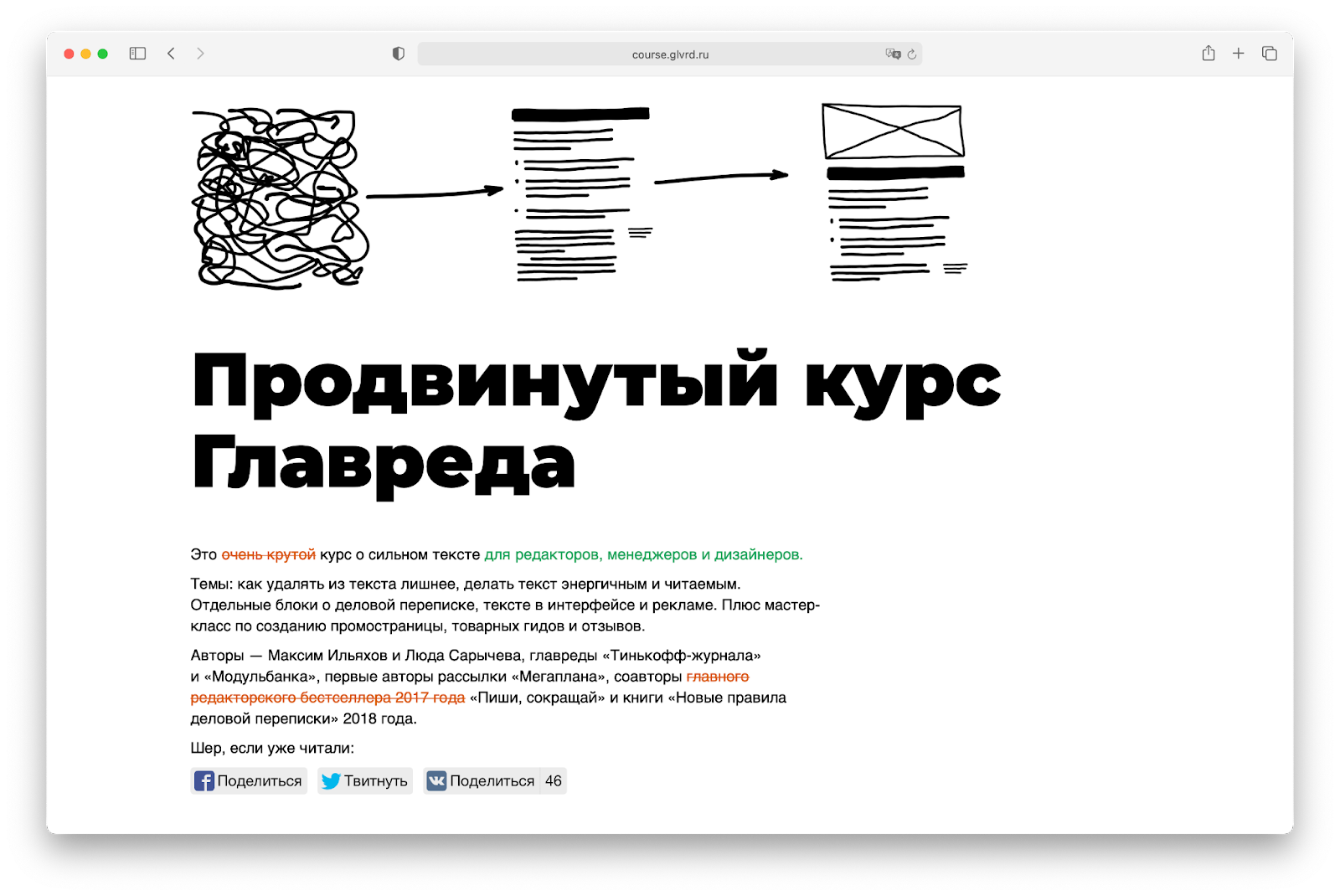 course.glvrd.ru

Продвинутый курс Главреда

Это очень крутой курс о сильном тексте для редакторов, менеджеров и дизайнеров.

Темы: как удалять из текста лишнее, делать текст энергичным и читаемым. Отдельные блоки о деловой переписке, тексте в интерфейсе и рекламе. Плюс мастер-класс по созданию промостраницы, товарных гидов и отзывов.

Авторы — Максим Ильяхов и Люда Сарычева, главреды «Тинькофф-журнала» и «Модульбанка», первые авторы рассылки «Мегаплана», соавторы главного редакторского бестселлера 2017 года «Пиши, сокращай» и книги «Новые правила деловой переписки» 2018 года.

Шер, если уже читали:

Поделиться Твитнуть Поделиться 46